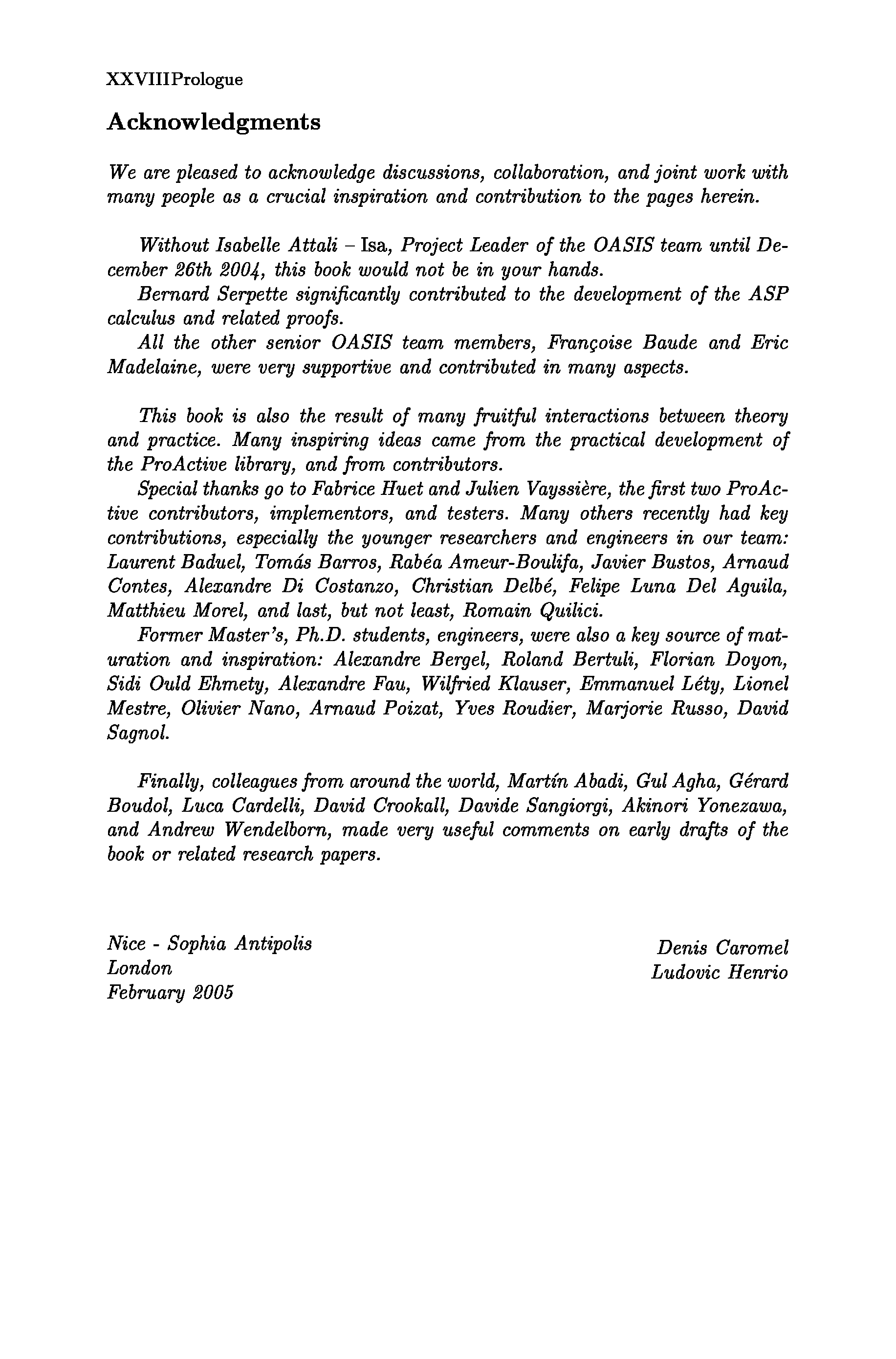 XXVIIIPrologue

Acknowledgments

We are pleased to acknowledge discussions, collaboration, and joint work with many people as a crucial inspiration and contribution to the pages herein.

Without Isabelle Attali – Isa, Project Leader of the OASIS team until December 26th 2004, this book would not be in your hands.

Bernard Serpette significantly contributed to the development of the ASP calculus and related proofs.

All the other senior OASIS team members, Françoise Baude and Eric Madelaine, were very supportive and contributed in many aspects.

This book is also the result of many fruitful interactions between theory and practice. Many inspiring ideas came from the practical development of the ProActive library, and from contributors.

Special thanks go to Fabrice Huet and Julien Vayssière, the first two ProActive contributors, implementors, and testers. Many others recently had key contributions, especially the younger researchers and engineers in our team: Laurent Baduel, Tomás Barros, Rabéa Ameur-Boulifa, Javier Bustos, Arnaud Contes, Alexandre Di Costanzo, Christian Delbé, Felipe Luna Del Aguila, Matthieu Morel, and last, but not least, Romain Quilici.

Former Master's, Ph.D. students, engineers, were also a key source of maturation and inspiration: Alexandre Bergel, Roland Bertuli, Florian Doyon, Sidi Ould Ehmety, Alexandre Fau, Wilfried Klauser, Emmanuel Léty, Lionel Mestre, Olivier Nano, Arnaud Poizat, Yves Roudier, Marjorie Russo, David Sagnol.

Finally, colleagues from around the world, Martín Abadi, Gul Agha, Gérard Boudol, Luca Cardelli, David Crookall, Davide Sangiorgi, Akinori Yonezawa, and Andrew Wendelborn, made very useful comments on early drafts of the book or related research papers.

Nice - Sophia Antipolis
London
February 2005

Denis Caromel
Ludovic Henrio